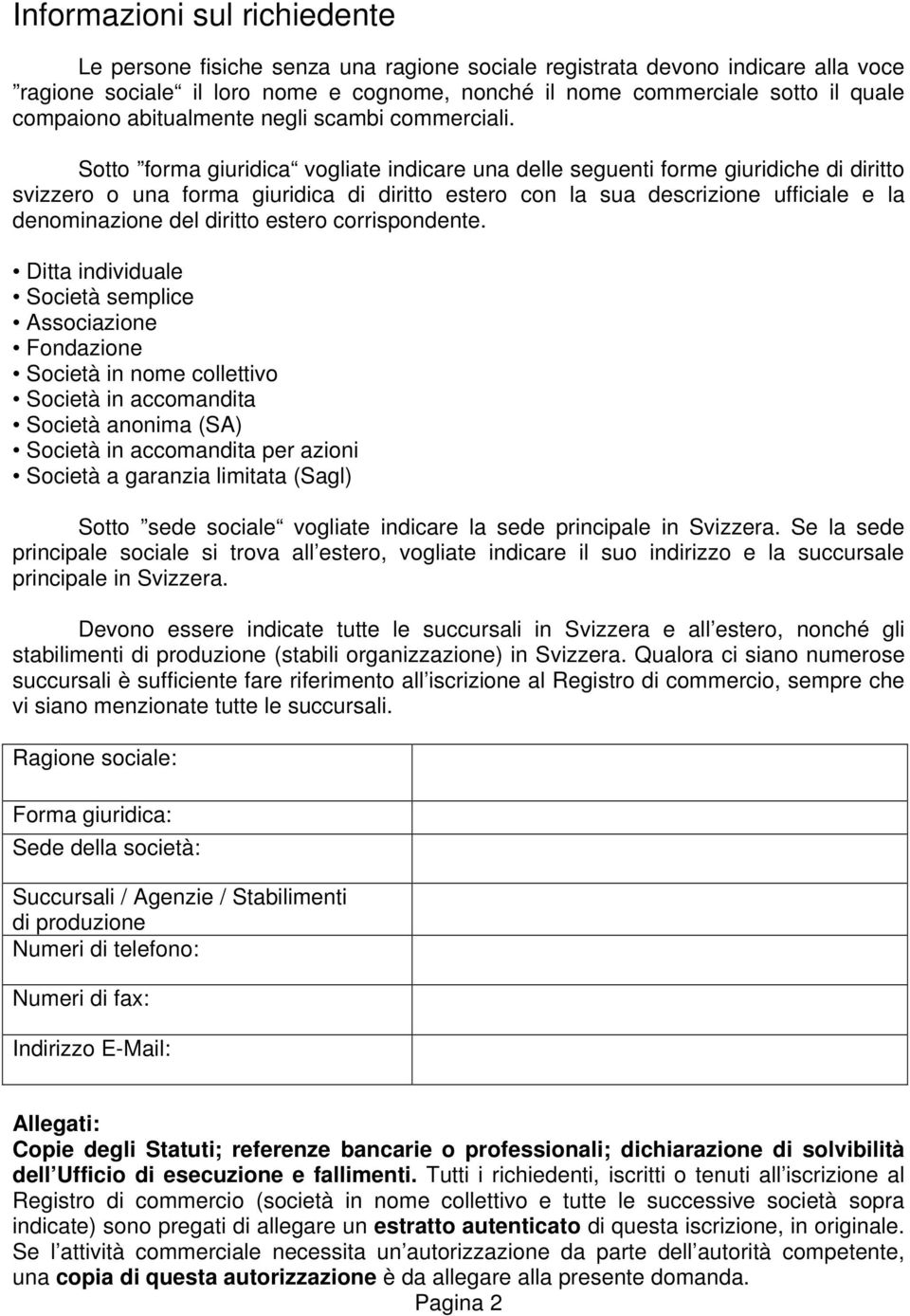 Informazioni sul richiedente

Le persone fisiche senza una ragione sociale registrata devono indicare alla voce ”ragione sociale“ il loro nome e cognome, nonché il nome commerciale sotto il quale compaiono abitualmente negli scambi commerciali.

Sotto ”forma giuridica“ vogliate indicare una delle seguenti forme giuridiche di diritto svizzero o una forma giuridica di diritto estero con la sua descrizione ufficiale e la denominazione del diritto estero corrispondente.

• Ditta individuale
• Società semplice
• Associazione
• Fondazione
• Società in nome collettivo
• Società in accomandita
• Società anonima (SA)
• Società in accomandita per azioni
• Società a garanzia limitata (Sagl)

Sotto ”sede sociale“ vogliate indicare la sede principale in Svizzera. Se la sede principale sociale si trova all estero, vogliate indicare il suo indirizzo e la succursale principale in Svizzera.

Devono essere indicate tutte le succursali in Svizzera e all estero, nonché gli stabilimenti di produzione (stabili organizzazione) in Svizzera. Qualora ci siano numerose succursali è sufficiente fare riferimento all iscrizione al Registro di commercio, sempre che vi siano menzionate tutte le succursali.

| Ragione sociale: | |
|---|---|
| Forma giuridica: Sede della società: | |
| Succursali / Agenzie / Stabilimenti di produzione Numeri di telefono: | |
| Numeri di fax: | |
| Indirizzo E-Mail: | |

Allegati:
Copie degli Statuti; referenze bancarie o professionali; dichiarazione di solvibilità dell Ufficio di esecuzione e fallimenti. Tutti i richiedenti, iscritti o tenuti all iscrizione al Registro di commercio (società in nome collettivo e tutte le successive società sopra indicate) sono pregati di allegare un estratto autenticato di questa iscrizione, in originale. Se l attività commerciale necessita un autorizzazione da parte dell autorità competente, una copia di questa autorizzazione è da allegare alla presente domanda.

Pagina 2